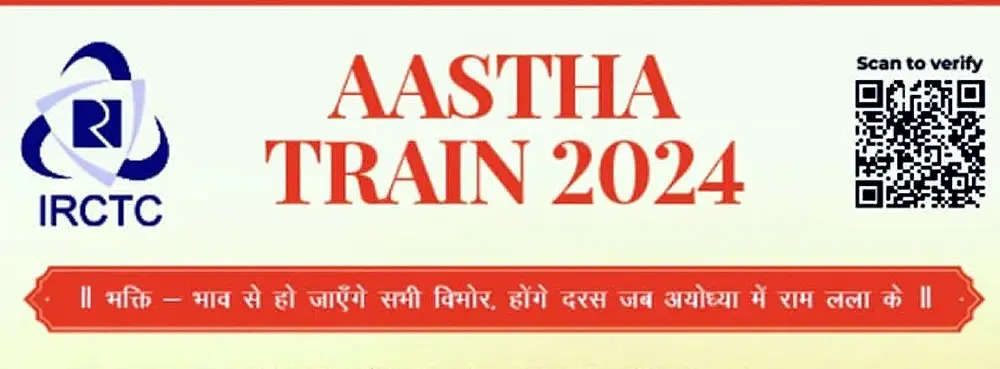 IRCTC

AASTHA TRAIN 2024

Scan to verify

॥ भक्ति – भाव से हो जाएँगे सभी विभोर, होंगे दरस जब अयोध्या में राम लला के ॥